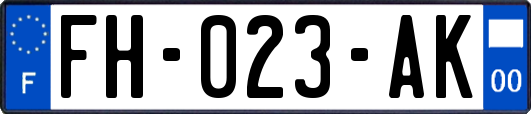 F
FH-023-AK
00